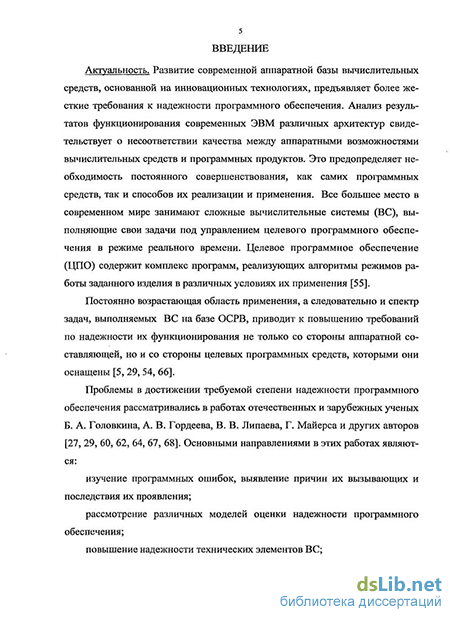 5

ВВЕДЕНИЕ

Актуальность. Развитие современной аппаратной базы вычислительных средств, основанной на инновационных технологиях, предъявляет более жесткие требования к надежности программного обеспечения. Анализ результатов функционирования современных ЭВМ различных архитектур свидетельствует о несоответствии качества между аппаратными возможностями вычислительных средств и программных продуктов. Это предопределяет необходимость постоянного совершенствования, как самих программных средств, так и способов их реализации и применения. Все большее место в современном мире занимают сложные вычислительные системы (ВС), выполняющие свои задачи под управлением целевого программного обеспечения в режиме реального времени. Целевое программное обеспечение (ЦПО) содержит комплекс программ, реализующих алгоритмы режимов работы заданного изделия в различных условиях их применения [55].

Постоянно возрастающая область применения, а следовательно и спектр задач, выполняемых ВС на базе ОСРВ, приводит к повышению требований по надежности их функционирования не только со стороны аппаратной составляющей, но и со стороны целевых программных средств, которыми они оснащены [5, 29, 54, 66].

Проблемы в достижении требуемой степени надежности программного обеспечения рассматривались в работах отечественных и зарубежных ученых Б. А. Головкина, А. В. Гордеева, В. В. Липаева, Г. Майерса и других авторов [27, 29, 60, 62, 64, 67, 68]. Основными направлениями в этих работах являются:

изучение программных ошибок, выявление причин их вызывающих и последствия их проявления;

рассмотрение различных моделей оценки надежности программного обеспечения;

повышение надежности технических элементов ВС;

dsLib.net
библиотека диссертаций